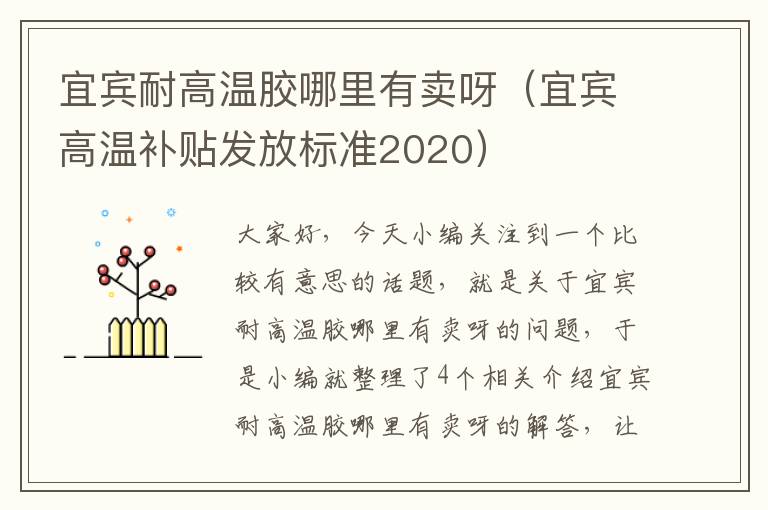 宜宾耐高温胶哪里有卖呀（宜宾高温补贴发放标准2020）

大家好，今天小编关注到一个比较有意思的话题，就是关于宜宾耐高温胶哪里有卖呀的问题，于是小编就整理了4个相关介绍宜宾耐高温胶哪里有卖呀的解答，让